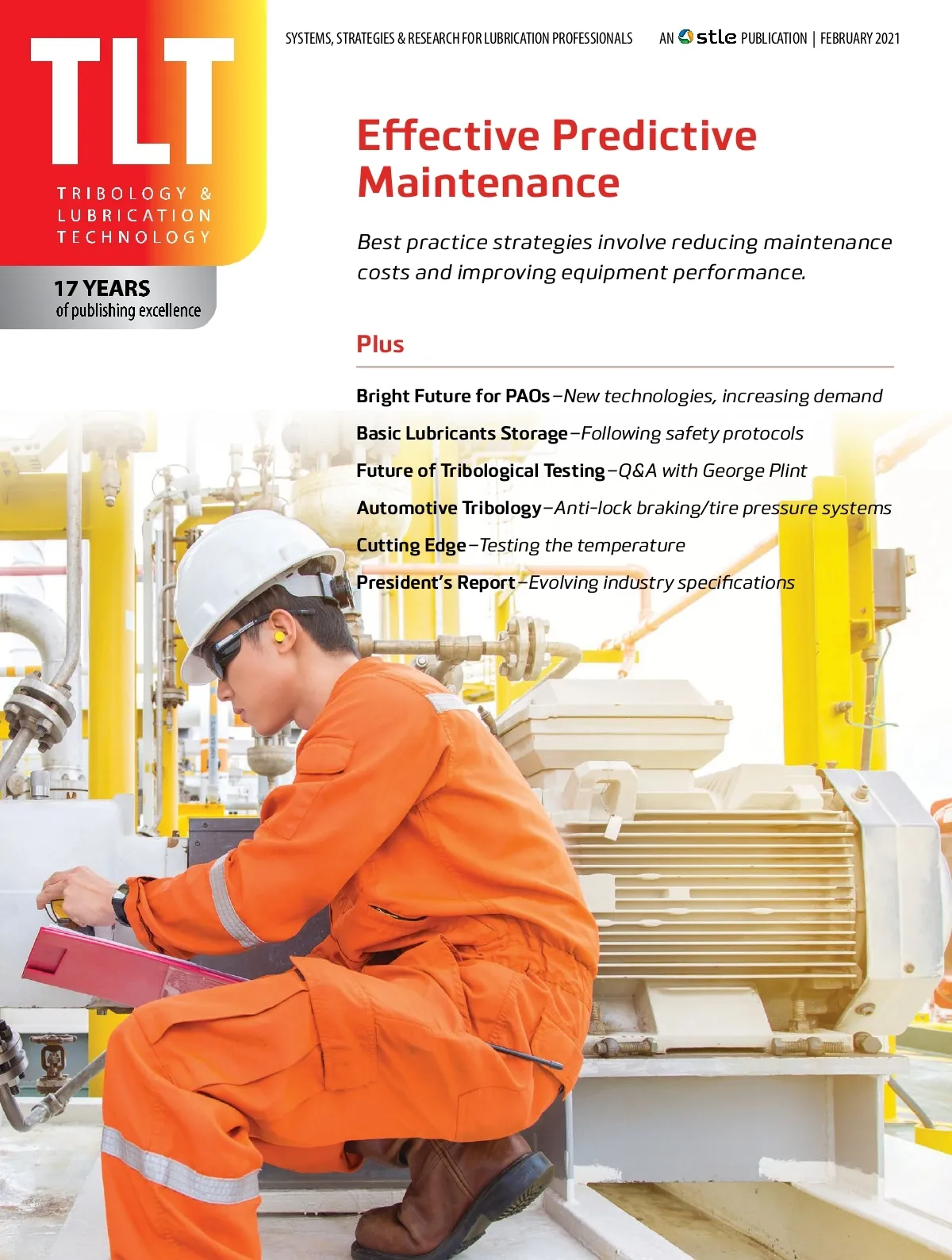 TLT

TRIBOLOGY & LUBRICATION TECHNOLOGY

17 YEARS
of publishing excellence

SYSTEMS, STRATEGIES & RESEARCH FOR LUBRICATION PROFESSIONALS AN stle PUBLICATION | FEBRUARY 2021

Effective Predictive Maintenance

Best practice strategies involve reducing maintenance costs and improving equipment performance.

Plus

Bright Future for PAOs–New technologies, increasing demand

Basic Lubricants Storage–Following safety protocols

Future of Tribological Testing–Q&A with George Plint

Automotive Tribology–Anti-lock braking/tire pressure systems

Cutting Edge–Testing the temperature

President's Report–Evolving industry specifications